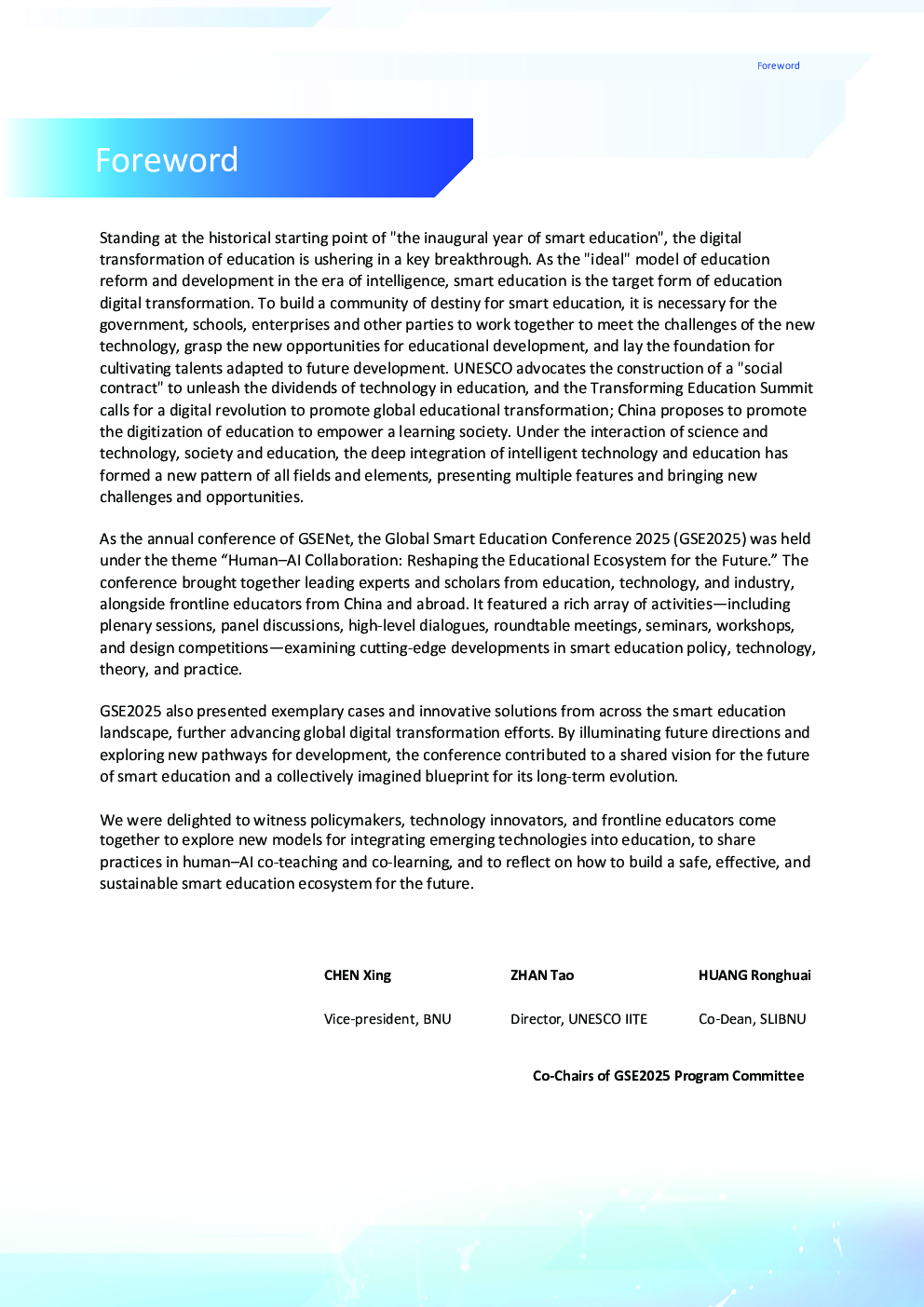 Foreword

Foreword

Standing at the historical starting point of "the inaugural year of smart education", the digital transformation of education is ushering in a key breakthrough. As the "ideal" model of education reform and development in the era of intelligence, smart education is the target form of education digital transformation. To build a community of destiny for smart education, it is necessary for the government, schools, enterprises and other parties to work together to meet the challenges of the new technology, grasp the new opportunities for educational development, and lay the foundation for cultivating talents adapted to future development. UNESCO advocates the construction of a "social contract" to unleash the dividends of technology in education, and the Transforming Education Summit calls for a digital revolution to promote global educational transformation; China proposes to promote the digitization of education to empower a learning society. Under the interaction of science and technology, society and education, the deep integration of intelligent technology and education has formed a new pattern of all fields and elements, presenting multiple features and bringing new challenges and opportunities.

As the annual conference of GSENet, the Global Smart Education Conference 2025 (GSE2025) was held under the theme “Human–AI Collaboration: Reshaping the Educational Ecosystem for the Future.” The conference brought together leading experts and scholars from education, technology, and industry, alongside frontline educators from China and abroad. It featured a rich array of activities—including plenary sessions, panel discussions, high-level dialogues, roundtable meetings, seminars, workshops, and design competitions—examining cutting-edge developments in smart education policy, technology, theory, and practice.

GSE2025 also presented exemplary cases and innovative solutions from across the smart education landscape, further advancing global digital transformation efforts. By illuminating future directions and exploring new pathways for development, the conference contributed to a shared vision for the future of smart education and a collectively imagined blueprint for its long-term evolution.

We were delighted to witness policymakers, technology innovators, and frontline educators come together to explore new models for integrating emerging technologies into education, to share practices in human–AI co-teaching and co-learning, and to reflect on how to build a safe, effective, and sustainable smart education ecosystem for the future.

CHEN Xing
Vice-president, BNU

ZHAN Tao
Director, UNESCO IITE

HUANG Ronghuai
Co-Dean, SLIBNU

Co-Chairs of GSE2025 Program Committee